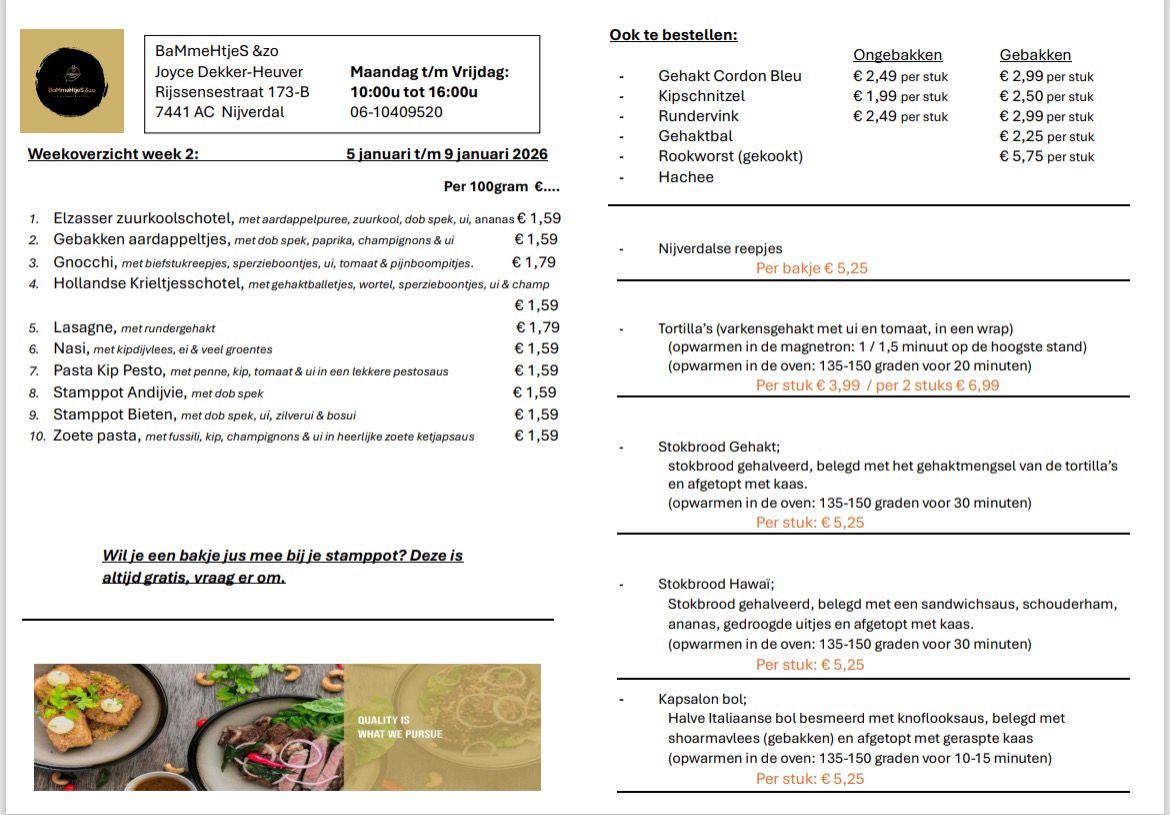 BaMmeHtjeS &zo

BaMmeHtjeS &zo
Joyce Dekker-Heuver
Rijssensestraat 173-B
7441 AC Nijverdal

Maandag t/m Vrijdag:
10:00u tot 16:00u
06-10409520

Weekoverzicht week 2: 5 januari t/m 9 januari 2026

Per 100gram €....

1. Elzasser zuurkoolschotel, met aardappelpuree, zuurkool, dob spek, ui, ananas € 1,59
2. Gebakken aardappeltjes, met dob spek, paprika, champignons & ui € 1,59
3. Gnocchi, met biefstukreepjes, sperzieboontjes, ui, tomaat & pijnboompitjes. € 1,79
4. Hollandse Krieltjesschotel, met gehaktballetjes, wortel, sperzieboontjes, ui & champ € 1,59
5. Lasagne, met rundergehakt € 1,79
6. Nasi, met kipdijvlees, ei & veel groentes € 1,59
7. Pasta Kip Pesto, met penne, kip, tomaat & ui in een lekkere pestosaus € 1,59
8. Stamppot Andijvie, met dob spek € 1,59
9. Stamppot Bieten, met dob spek, ui, zilverui & bosui € 1,59
10. Zoete pasta, met fussili, kip, champignons & ui in heerlijke zoete ketjapsaus € 1,59

Wil je een bakje jus mee bij je stamppot? Deze is altijd gratis, vraag er om.

QUALITY IS WHAT WE PURSUE

Ook te bestellen:

| | Ongebakken | Gebakken |
|---|---|---|
| - Gehakt Cordon Bleu | € 2,49 per stuk | € 2,99 per stuk |
| - Kipschnitzel | € 1,99 per stuk | € 2,50 per stuk |
| - Rundervink | € 2,49 per stuk | € 2,99 per stuk |
| - Gehaktbal | | € 2,25 per stuk |
| - Rookworst (gekookt) | | € 5,75 per stuk |
| - Hachee | | |

- Nijverdalse reepjes
Per bakje € 5,25

- Tortilla's (varkensgehakt met ui en tomaat, in een wrap)
(opwarmen in de magnetron: 1 / 1,5 minuut op de hoogste stand)
(opwarmen in de oven: 135-150 graden voor 20 minuten)
Per stuk € 3,99 / per 2 stuks € 6,99

- Stokbrood Gehakt;
stokbrood gehalveerd, belegd met het gehaktmengsel van de tortilla's en afgetopt met kaas.
(opwarmen in de oven: 135-150 graden voor 30 minuten)
Per stuk: € 5,25

- Stokbrood Hawaï;
Stokbrood gehalveerd, belegd met een sandwichsaus, schouderham, ananas, gedroogde uitjes en afgetopt met kaas.
(opwarmen in de oven: 135-150 graden voor 30 minuten)
Per stuk: € 5,25

- Kapsalon bol;
Halve Italiaanse bol besmeerd met knoflooksaus, belegd met shoarmavlees (gebakken) en afgetopt met geraspte kaas
(opwarmen in de oven: 135-150 graden voor 10-15 minuten)
Per stuk: € 5,25